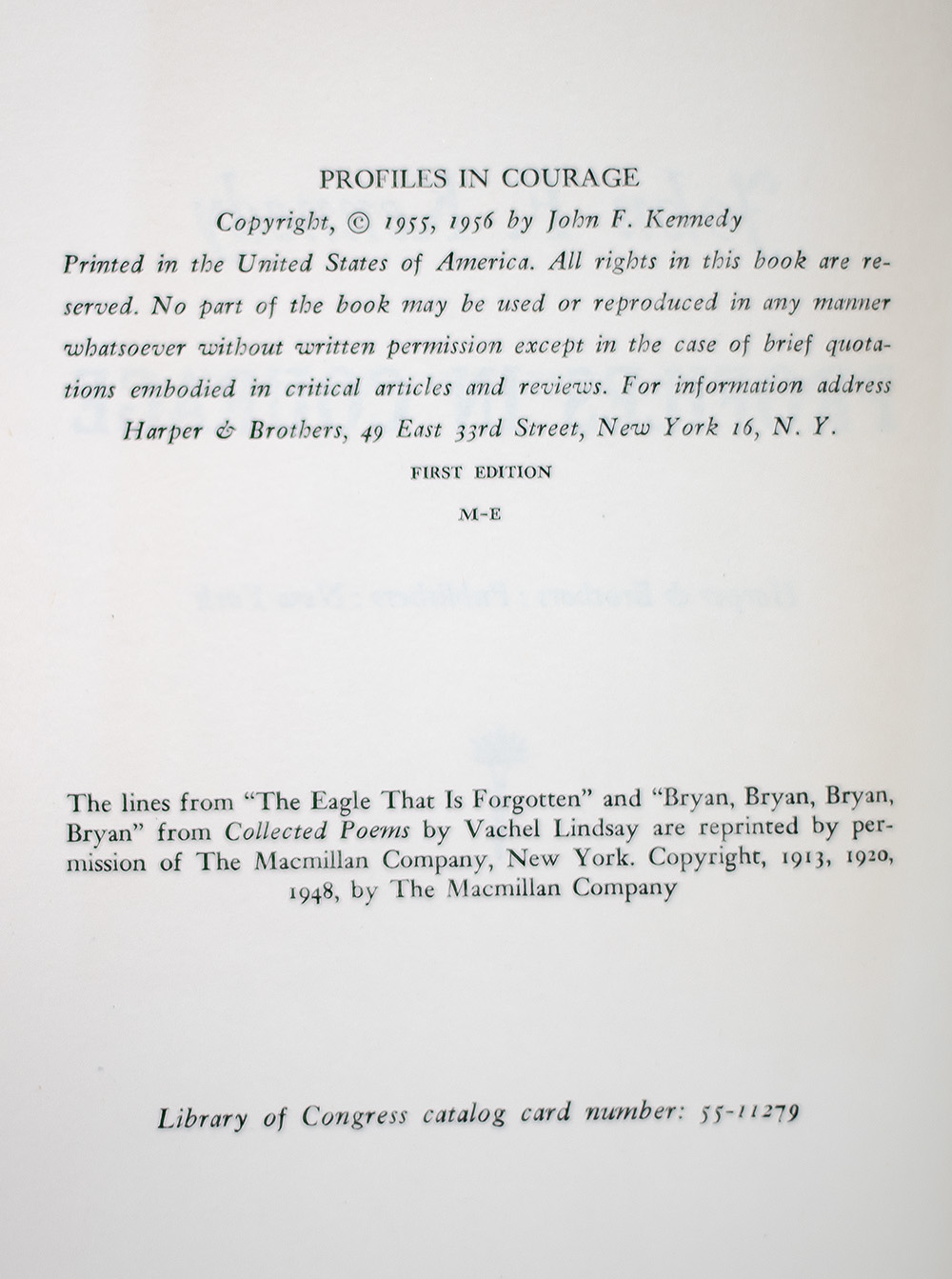 PROFILES IN COURAGE

Copyright, © 1955, 1956 by John F. Kennedy

Printed in the United States of America. All rights in this book are reserved. No part of the book may be used or reproduced in any manner whatsoever without written permission except in the case of brief quotations embodied in critical articles and reviews. For information address Harper & Brothers, 49 East 33rd Street, New York 16, N. Y.

FIRST EDITION

M-E

The lines from "The Eagle That Is Forgotten" and "Bryan, Bryan, Bryan, Bryan" from Collected Poems by Vachel Lindsay are reprinted by permission of The Macmillan Company, New York. Copyright, 1913, 1920, 1948, by The Macmillan Company

Library of Congress catalog card number: 55-11279